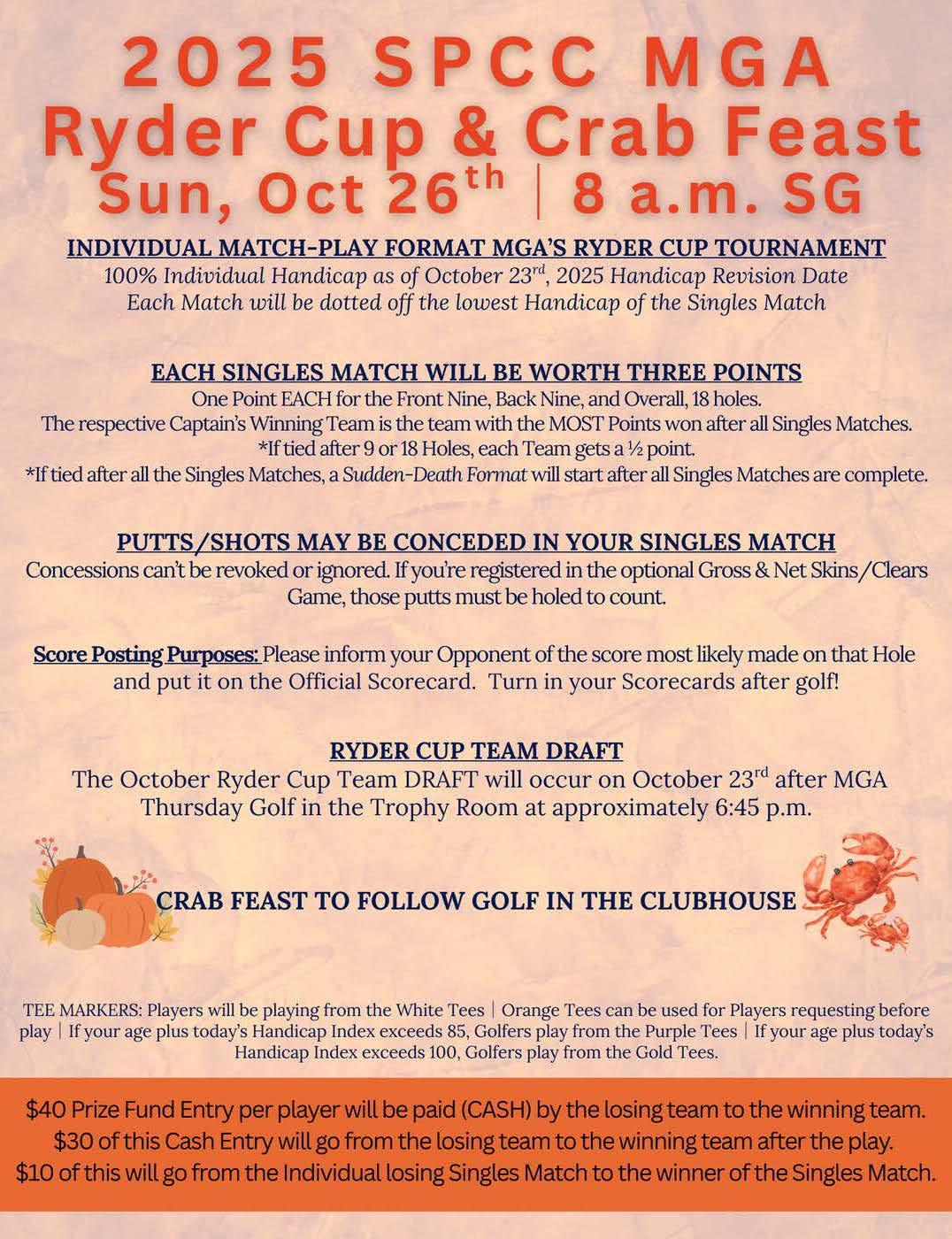 2025 SPCC MGA
Ryder Cup & Crab Feast
Sun, Oct 26$^{th}$ | 8 a.m. SG

INDIVIDUAL MATCH-PLAY FORMAT MGA'S RYDER CUP TOURNAMENT
100% Individual Handicap as of October 23$^{rd}$, 2025 Handicap Revision Date
Each Match will be dotted off the lowest Handicap of the Singles Match

EACH SINGLES MATCH WILL BE WORTH THREE POINTS
One Point EACH for the Front Nine, Back Nine, and Overall, 18 holes.
The respective Captain's Winning Team is the team with the MOST Points won after all Singles Matches.
*If tied after 9 or 18 Holes, each Team gets a ½ point.
*If tied after all the Singles Matches, a Sudden-Death Format will start after all Singles Matches are complete.

PUTTS/SHOTS MAY BE CONCEDED IN YOUR SINGLES MATCH
Concessions can't be revoked or ignored. If you're registered in the optional Gross & Net Skins/Clears Game, those putts must be holed to count.

Score Posting Purposes: Please inform your Opponent of the score most likely made on that Hole and put it on the Official Scorecard. Turn in your Scorecards after golf!

RYDER CUP TEAM DRAFT
The October Ryder Cup Team DRAFT will occur on October 23$^{rd}$ after MGA Thursday Golf in the Trophy Room at approximately 6:45 p.m.

CRAB FEAST TO FOLLOW GOLF IN THE CLUBHOUSE

TEE MARKERS: Players will be playing from the White Tees | Orange Tees can be used for Players requesting before play | If your age plus today's Handicap Index exceeds 85, Golfers play from the Purple Tees | If your age plus today's Handicap Index exceeds 100, Golfers play from the Gold Tees.

$40 Prize Fund Entry per player will be paid (CASH) by the losing team to the winning team.
$30 of this Cash Entry will go from the losing team to the winning team after the play.
$10 of this will go from the Individual losing Singles Match to the winner of the Singles Match.